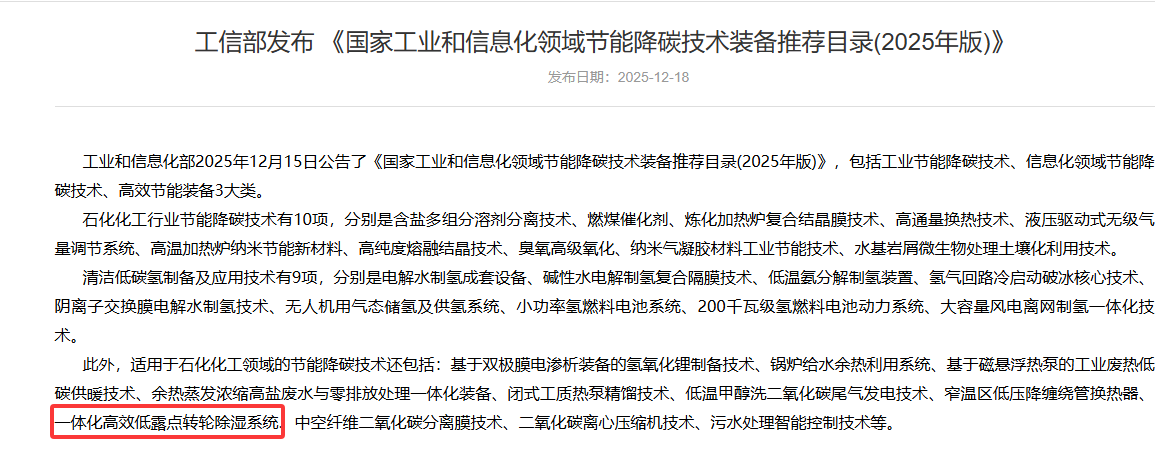 工信部发布 《国家工业和信息化领域节能降碳技术装备推荐目录(2025年版)》

发布日期：2025-12-18

工业和信息化部2025年12月15日公告了《国家工业和信息化领域节能降碳技术装备推荐目录(2025年版)》，包括工业节能降碳技术、信息化领域节能降碳技术、高效节能装备3大类。

石化化工行业节能降碳技术有10项，分别是含盐多组分溶剂分离技术、燃煤催化剂、炼化加热炉复合结晶膜技术、高通量换热技术、液压驱动式无级气量调节系统、高温加热炉纳米节能新材料、高纯度熔融结晶技术、臭氧高级氧化、纳米气凝胶材料工业节能技术、水基岩屑微生物处理土壤化利用技术。

清洁低碳氢制备及应用技术有9项，分别是电解水制氢成套设备、碱性水电解制氢复合隔膜技术、低温氨分解制氢装置、氢气回路冷启动破冰核心技术、阴离子交换膜电解水制氢技术、无人机用气态储氢及供氢系统、小功率氢燃料电池系统、200千瓦级氢燃料电池动力系统、大容量风电离网制氢一体化技术。

此外，适用于石化化工领域的节能降碳技术还包括：基于双极膜电渗析装备的氢氧化锂制备技术、锅炉给水余热利用系统、基于磁悬浮热泵的工业废热低碳供暖技术、余热蒸发浓缩高盐废水与零排放处理一体化装备、闭式工质热泵精馏技术、低温甲醇洗二氧化碳尾气发电技术、窄温区低压降缠绕管换热器、一体化高效低露点转轮除湿系统、中空纤维二氧化碳分离膜技术、二氧化碳离心压缩机技术、污水处理智能控制技术等。